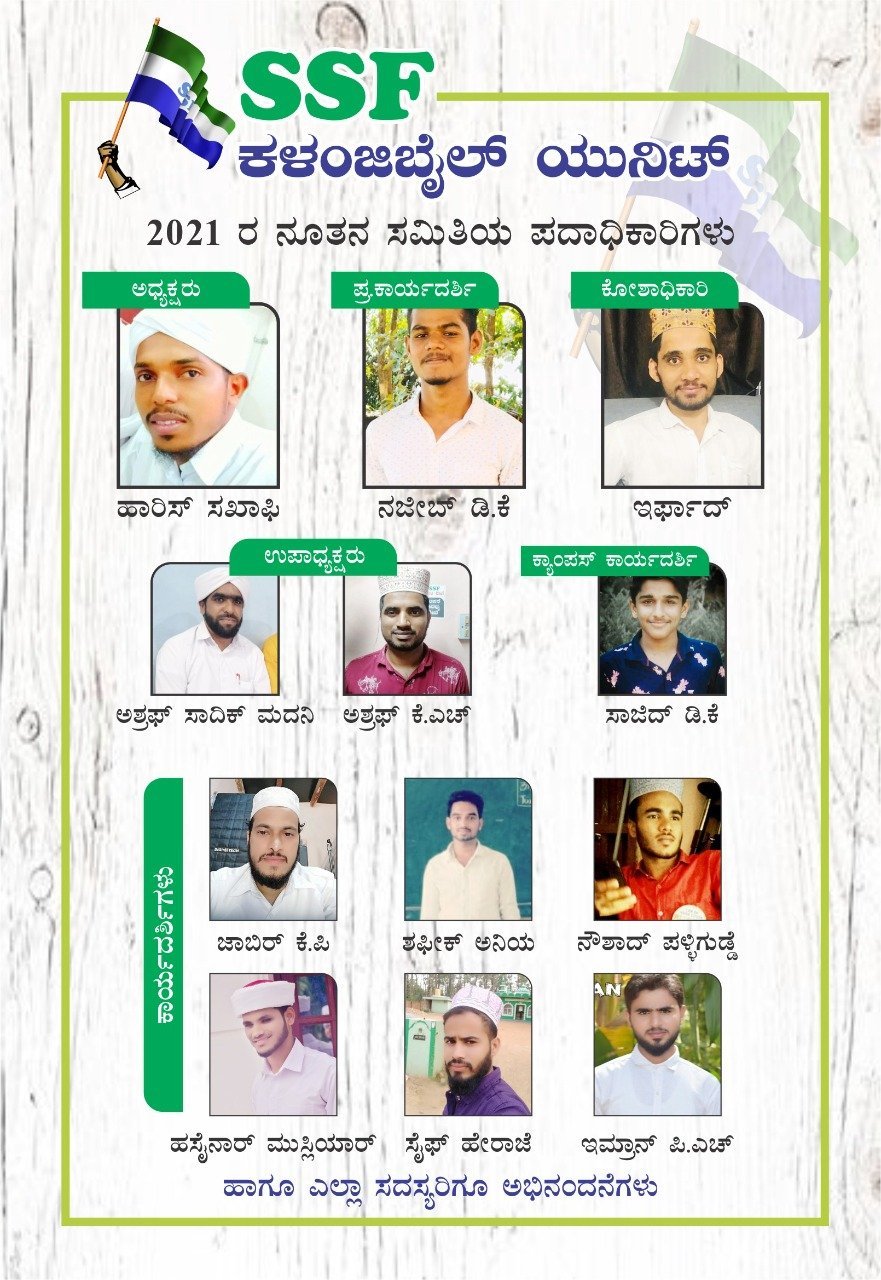 SSF
ಕಳಂಜಿಬೈಲ್ ಯುನಿಟ್

2021 ರ ನೂತನ ಸಮಿತಿಯ ಪದಾಧಿಕಾರಿಗಳು

ಅಧ್ಯಕ್ಷರು
ಹಾರಿಸ್ ಸಖಾಫಿ

ಪ್ರ.ಕಾರ್ಯದರ್ಶಿ
ನಜೀಬ್ ಡಿ.ಕೆ

ಕೋಶಾಧಿಕಾರಿ
ಇರ್ಫಾದ್

ಉಪಾಧ್ಯಕ್ಷರು
ಅಶ್ರಫ್ ಸಾದಿಕ್ ಮದನಿ
ಅಶ್ರಫ್ ಕೆ.ಎಚ್

ಕ್ಯಾಂಪಸ್ ಕಾರ್ಯದರ್ಶಿ
ಸಾಜಿದ್ ಡಿ.ಕೆ

ಕಾರ್ಯದರ್ಶಿಗಳು
ಜಾಬಿರ್ ಕೆ.ಪಿ
ಶಫೀಕ್ ಅನಿಯ
ನೌಶಾದ್ ಪಳ್ಳಿಗುಡ್ಡೆ
ಹಸೈನಾರ್ ಮುಸ್ಲಿಯಾರ್
ಸೈಫ್ ಹೇರಾಜೆ
ಇಮ್ರಾನ್ ಪಿ.ಎಚ್

ಹಾಗೂ ಎಲ್ಲಾ ಸದಸ್ಯರಿಗೂ ಅಭಿನಂದನೆಗಳು